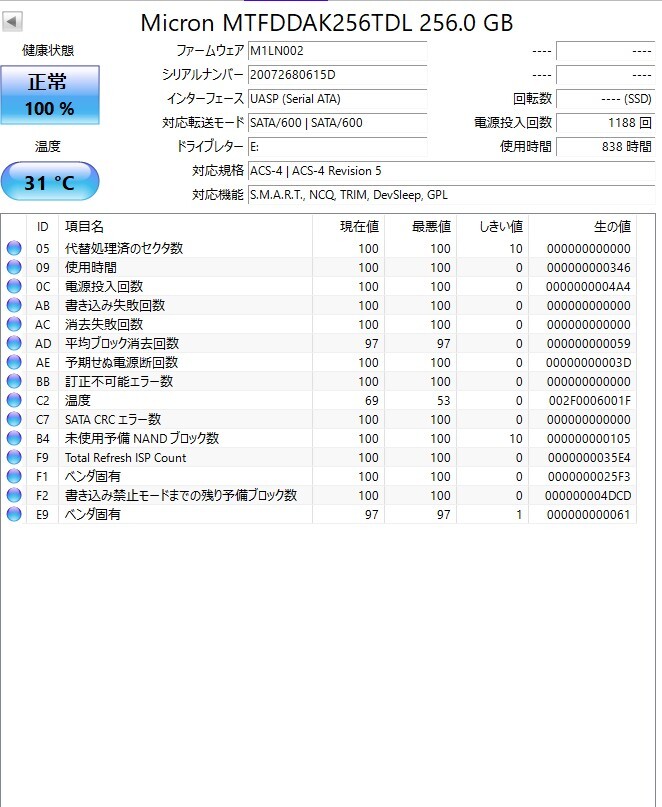 Micron MTFDDAK256TDL 256.0 GB

健康状態

正常
100 %

温度

31 °C

ファームウェア M1LN002
シリアルナンバー 20072680615D
インターフェース UASP (Serial ATA)
対応転送モード SATA/600 | SATA/600
ドライブレター E:
対応規格 ACS-4 | ACS-4 Revision 5
対応機能 S.M.A.R.T., NCQ, TRIM, DevSleep, GPL

---- ----
---- ----
回転数 ---- (SSD)
電源投入回数 1188 回
使用時間 838 時間

| ID | 項目名 | 現在値 | 最悪値 | しきい値 | 生の値 |
|---|---|---|---|---|---|
| 05 | 代替処理済のセクタ数 | 100 | 100 | 10 | 000000000000 |
| 09 | 使用時間 | 100 | 100 | 0 | 000000000346 |
| 0C | 電源投入回数 | 100 | 100 | 0 | 0000000004A4 |
| AB | 書き込み失敗回数 | 100 | 100 | 0 | 000000000000 |
| AC | 消去失敗回数 | 100 | 100 | 0 | 000000000000 |
| AD | 平均ブロック消去回数 | 97 | 97 | 0 | 000000000059 |
| AE | 予期せぬ電源断回数 | 100 | 100 | 0 | 00000000003D |
| BB | 訂正不可能エラー数 | 100 | 100 | 0 | 000000000000 |
| C2 | 温度 | 69 | 53 | 0 | 002F0006001F |
| C7 | SATA CRC エラー数 | 100 | 100 | 0 | 000000000000 |
| B4 | 未使用予備 NAND ブロック数 | 100 | 100 | 10 | 000000000105 |
| F9 | Total Refresh ISP Count | 100 | 100 | 0 | 0000000035E4 |
| F1 | ベンダ固有 | 100 | 100 | 0 | 0000000025F3 |
| F2 | 書き込み禁止モードまでの残り予備ブロック数 | 100 | 100 | 0 | 000000004DCD |
| E9 | ベンダ固有 | 97 | 97 | 1 | 000000000061 |